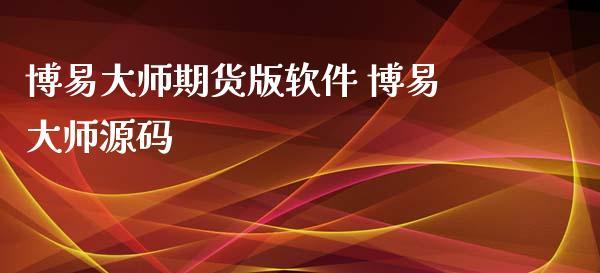 博易大师期货版软件 博易大师源码